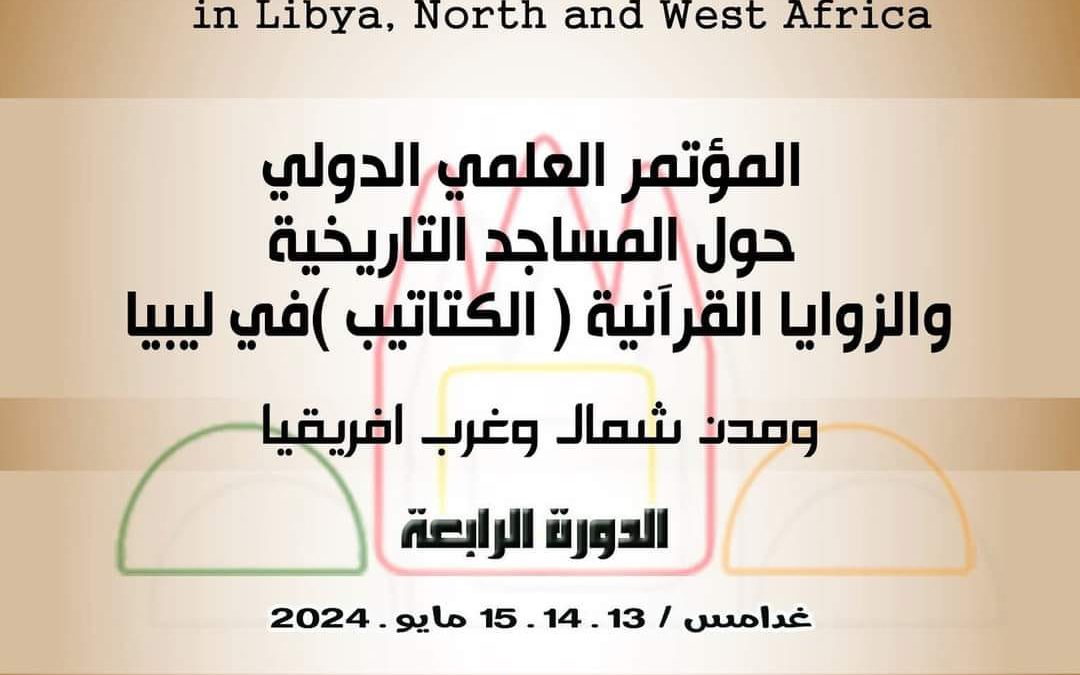 in Libya, North and West Africa

المؤتمر العلمي الدولي
حول المساجد التاريخية
والزوايا القرآنية ( الكتاتيب )في ليبيا

ومدن شمال وغرب افريقيا

الدورة الرابعة

غدامس / 13 . 14 . 15 مايو . 2024